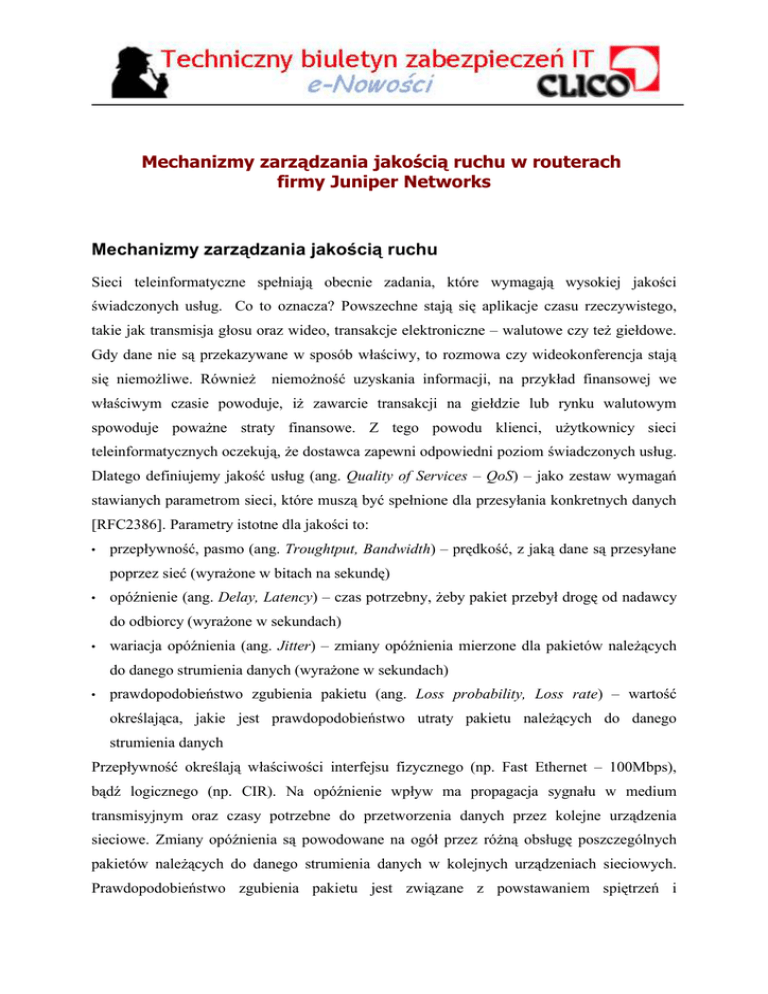 Techniczny biuletyn zabezpieczeń IT
e-Nowości
CLICO

Mechanizmy zarządzania jakością ruchu w routerach firmy Juniper Networks

Mechanizmy zarządzania jakością ruchu

Sieci teleinformatyczne spełniają obecnie zadania, które wymagają wysokiej jakości świadczonych usług. Co to oznacza? Powszechne stają się aplikacje czasu rzeczywistego, takie jak transmisja głosu oraz wideo, transakcje elektroniczne – walutowe czy też giełdowe. Gdy dane nie są przekazywane w sposób właściwy, to rozmowa czy wideokonferencja stają się niemożliwe. Również niemożność uzyskania informacji, na przykład finansowej we właściwym czasie powoduje, iż zawarcie transakcji na giełdzie lub rynku walutowym spowoduje poważne straty finansowe. Z tego powodu klienci, użytkownicy sieci teleinformatycznych oczekują, że dostawca zapewni odpowiedni poziom świadczonych usług. Dlatego definiujemy jakość usług (ang. Quality of Services – QoS) – jako zestaw wymagań stawianych parametrom sieci, które muszą być spełnione dla przesyłania konkretnych danych [RFC2386]. Parametry istotne dla jakości to:

• przepływność, pasmo (ang. Troughtput, Bandwidth) – prędkość, z jaką dane są przesyłane poprzez sieć (wyrażone w bitach na sekundę)

• opóźnienie (ang. Delay, Latency) – czas potrzebny, żeby pakiet przebył drogę od nadawcy do odbiorcy (wyrażone w sekundach)

• wariacja opóźnienia (ang. Jitter) – zmiany opóźnienia mierzone dla pakietów należących do danego strumienia danych (wyrażone w sekundach)

• prawdopodobieństwo zgubienia pakietu (ang. Loss probability, Loss rate) – wartość określająca, jakie jest prawdopodobieństwo utraty pakietu należących do danego strumienia danych

Przepływność określają właściwości interfejsu fizycznego (np. Fast Ethernet – 100Mbps), bądź logicznego (np. CIR). Na opóźnienie wpływ ma propagacja sygnału w medium transmisyjnym oraz czasy potrzebne do przetworzenia danych przez kolejne urządzenia sieciowe. Zmiany opóźnienia są powodowane na ogół przez różną obsługę poszczególnych pakietów należących do danego strumienia danych w kolejnych urządzeniach sieciowych. Prawdopodobieństwo zgubienia pakietu jest związane z powstawaniem spiętrzeń i